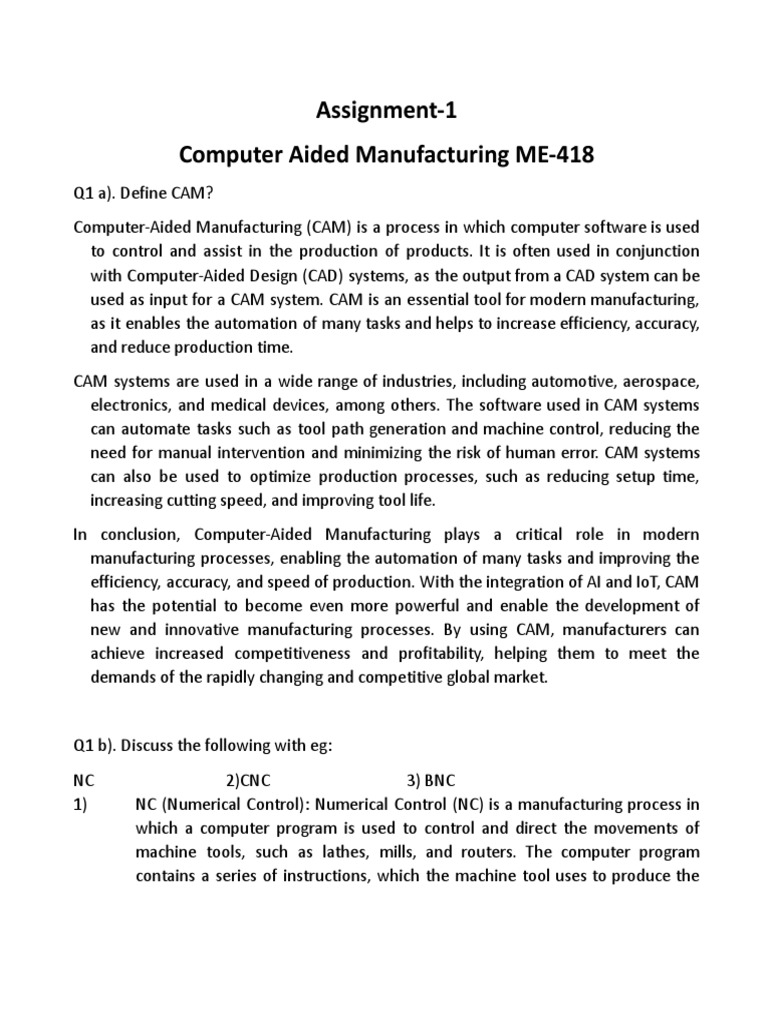 Assignment-1

Computer Aided Manufacturing ME-418

Q1 a). Define CAM?

Computer-Aided Manufacturing (CAM) is a process in which computer software is used to control and assist in the production of products. It is often used in conjunction with Computer-Aided Design (CAD) systems, as the output from a CAD system can be used as input for a CAM system. CAM is an essential tool for modern manufacturing, as it enables the automation of many tasks and helps to increase efficiency, accuracy, and reduce production time.

CAM systems are used in a wide range of industries, including automotive, aerospace, electronics, and medical devices, among others. The software used in CAM systems can automate tasks such as tool path generation and machine control, reducing the need for manual intervention and minimizing the risk of human error. CAM systems can also be used to optimize production processes, such as reducing setup time, increasing cutting speed, and improving tool life.

In conclusion, Computer-Aided Manufacturing plays a critical role in modern manufacturing processes, enabling the automation of many tasks and improving the efficiency, accuracy, and speed of production. With the integration of AI and IoT, CAM has the potential to become even more powerful and enable the development of new and innovative manufacturing processes. By using CAM, manufacturers can achieve increased competitiveness and profitability, helping them to meet the demands of the rapidly changing and competitive global market.

Q1 b). Discuss the following with eg:

NC 2)CNC 3) BNC

1) NC (Numerical Control): Numerical Control (NC) is a manufacturing process in which a computer program is used to control and direct the movements of machine tools, such as lathes, mills, and routers. The computer program contains a series of instructions, which the machine tool uses to produce the